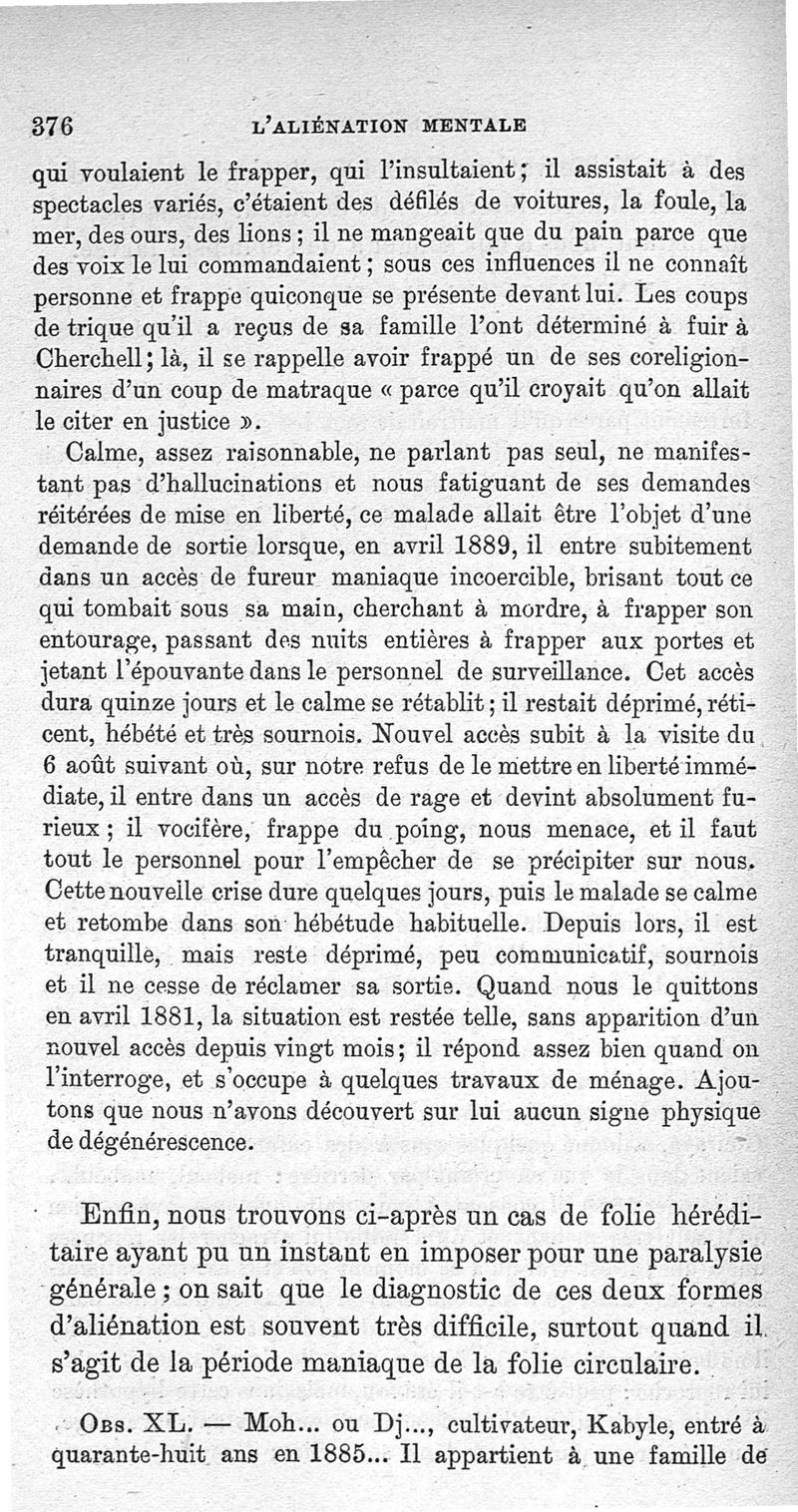 376 L'ALIÉNATION MENTALE

qui voulaient le frapper, qui l'insultaient; il assistait à des spectacles variés, c'étaient des défilés de voitures, la foule, la mer, des ours, des lions; il ne mangeait que du pain parce que des voix le lui commandaient; sous ces influences il ne connaît personne et frappe quiconque se présente devant lui. Les coups de trique qu'il a reçus de sa famille l'ont déterminé à fuir à Cherchell; là, il se rappelle avoir frappé un de ses coreligionnaires d'un coup de matraque « parce qu'il croyait qu'on allait le citer en justice ».

Calme, assez raisonnable, ne parlant pas seul, ne manifestant pas d'hallucinations et nous fatiguant de ses demandes réitérées de mise en liberté, ce malade allait être l'objet d'une demande de sortie lorsque, en avril 1889, il entre subitement dans un accès de fureur maniaque incoercible, brisant tout ce qui tombait sous sa main, cherchant à mordre, à frapper son entourage, passant des nuits entières à frapper aux portes et jetant l'épouvante dans le personnel de surveillance. Cet accès dura quinze jours et le calme se rétablit; il restait déprimé, réticent, hébété et très sournois. Nouvel accès subit à la visite du 6 août suivant où, sur notre refus de le mettre en liberté immédiate, il entre dans un accès de rage et devint absolument furieux; il vocifère, frappe du poing, nous menace, et il faut tout le personnel pour l'empêcher de se précipiter sur nous. Cette nouvelle crise dure quelques jours, puis le malade se calme et retombe dans son hébétude habituelle. Depuis lors, il est tranquille, mais reste déprimé, peu communicatif, sournois et il ne cesse de réclamer sa sortie. Quand nous le quittons en avril 1881, la situation est restée telle, sans apparition d'un nouvel accès depuis vingt mois; il répond assez bien quand on l'interroge, et s'occupe à quelques travaux de ménage. Ajoutons que nous n'avons découvert sur lui aucun signe physique de dégénérescence.

Enfin, nous trouvons ci-après un cas de folie héréditaire ayant pu un instant en imposer pour une paralysie générale; on sait que le diagnostic de ces deux formes d'aliénation est souvent très difficile, surtout quand il s'agit de la période maniaque de la folie circulaire.

Obs. XL. — Moh... ou Dj..., cultivateur, Kabyle, entré à quarante-huit ans en 1885... Il appartient à une famille de